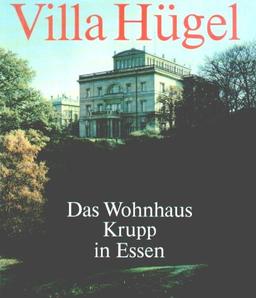 Villa Hügel

Das Wohnhaus Krupp in Essen